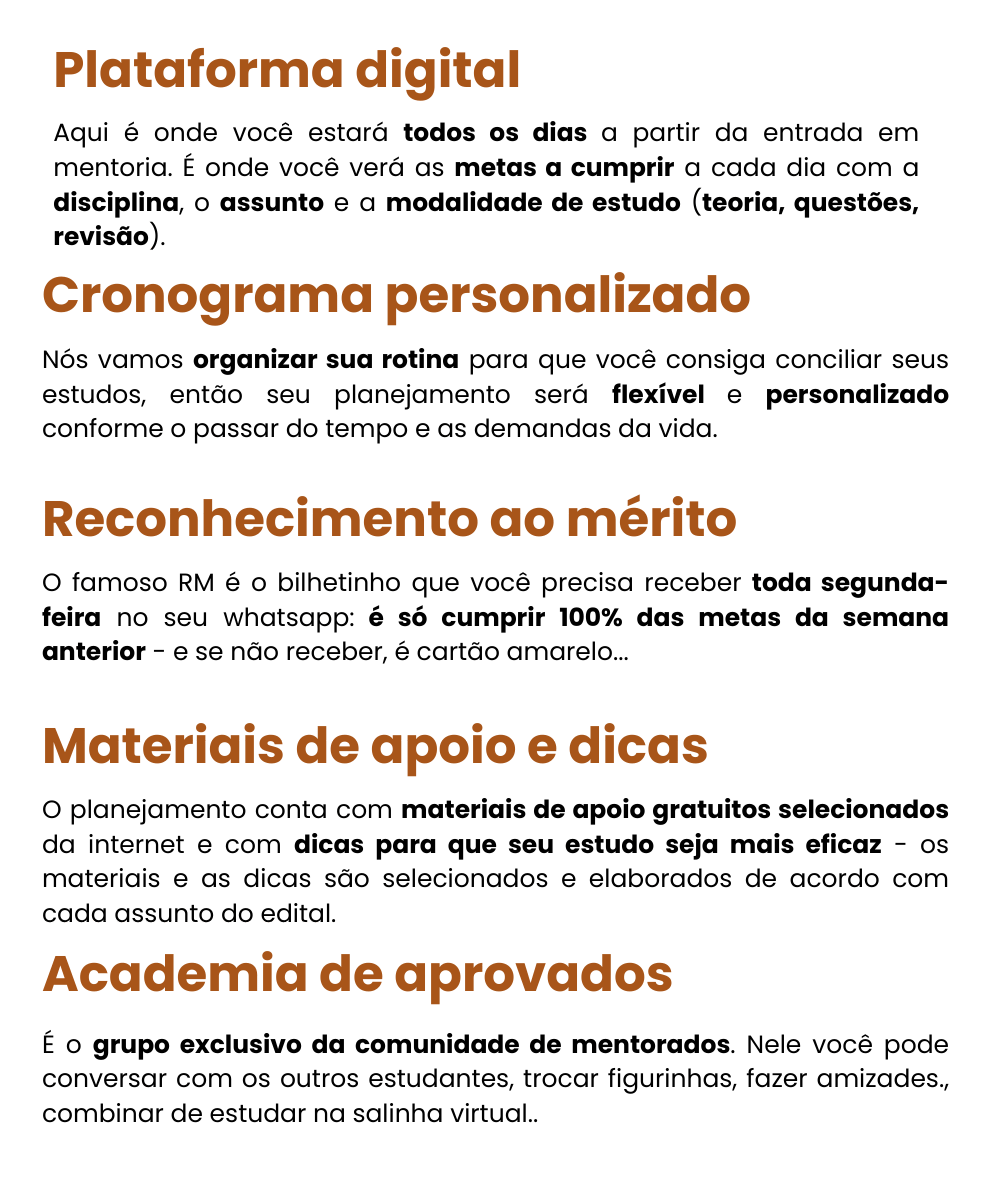 Plataforma digital

Aqui é onde você estará todos os dias a partir da entrada em mentoria. É onde você verá as metas a cumprir a cada dia com a disciplina, o assunto e a modalidade de estudo (teoria, questões, revisão).

Cronograma personalizado

Nós vamos organizar sua rotina para que você consiga conciliar seus estudos, então seu planejamento será flexível e personalizado conforme o passar do tempo e as demandas da vida.

Reconhecimento ao mérito

O famoso RM é o bilhetinho que você precisa receber toda segunda-feira no seu whatsapp: é só cumprir 100% das metas da semana anterior - e se não receber, é cartão amarelo...

Materiais de apoio e dicas

O planejamento conta com materiais de apoio gratuitos selecionados da internet e com dicas para que seu estudo seja mais eficaz - os materiais e as dicas são selecionados e elaborados de acordo com cada assunto do edital.

Academia de aprovados

É o grupo exclusivo da comunidade de mentorados. Nele você pode conversar com os outros estudantes, trocar figurinhas, fazer amizades., combinar de estudar na salinha virtual..